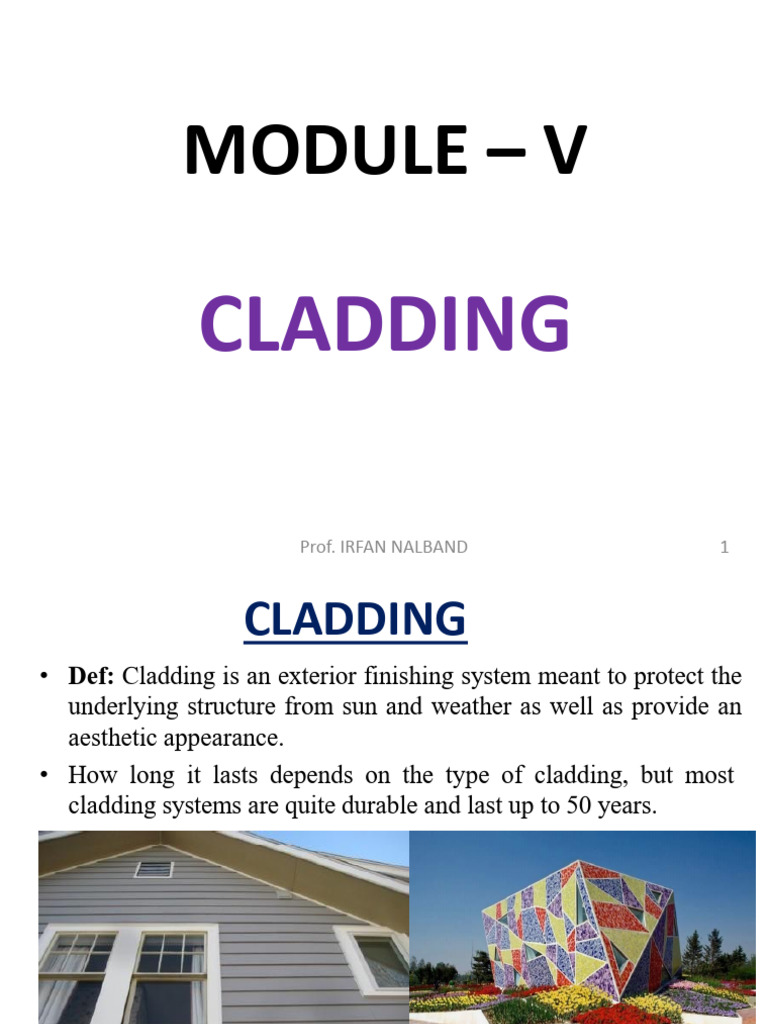 MODULE – V

CLADDING

Prof. IRFAN NALBAND

1

CLADDING

• Def: Cladding is an exterior finishing system meant to protect the underlying structure from sun and weather as well as provide an aesthetic appearance.

• How long it lasts depends on the type of cladding, but most cladding systems are quite durable and last up to 50 years.